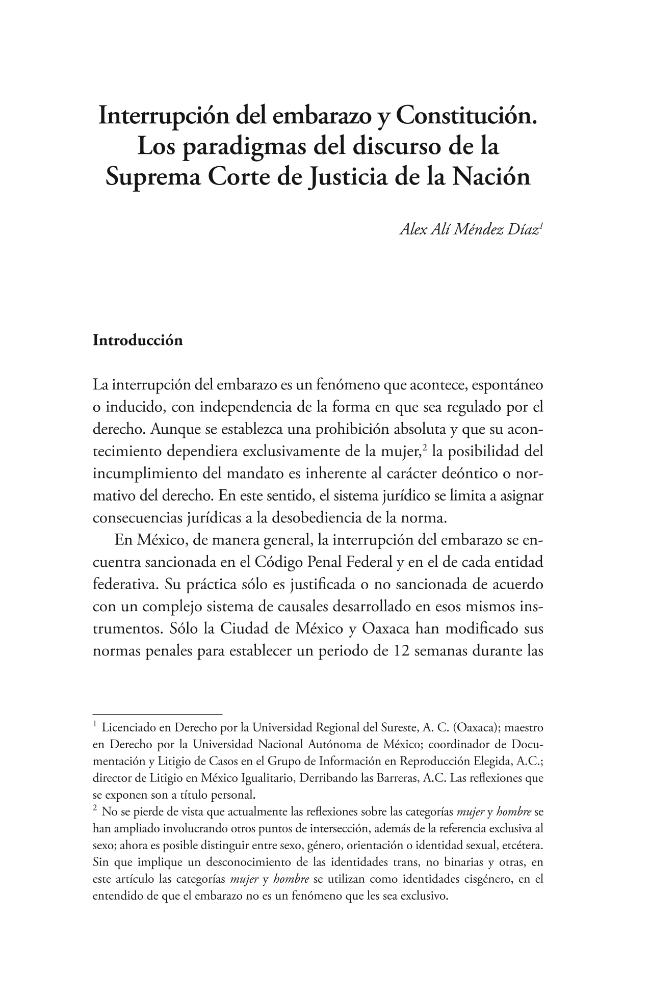 Interrupción del embarazo y Constitución. Los paradigmas del discurso de la Suprema Corte de Justicia de la Nación

Alex Alí Méndez Díaz$^{1}$

Introducción

La interrupción del embarazo es un fenómeno que acontece, espontáneo o inducido, con independencia de la forma en que sea regulado por el derecho. Aunque se establezca una prohibición absoluta y que su acontecimiento dependiera exclusivamente de la mujer,$^{2}$ la posibilidad del incumplimiento del mandato es inherente al carácter deóntico o normativo del derecho. En este sentido, el sistema jurídico se limita a asignar consecuencias jurídicas a la desobediencia de la norma.

En México, de manera general, la interrupción del embarazo se encuentra sancionada en el Código Penal Federal y en el de cada entidad federativa. Su práctica sólo es justificada o no sancionada de acuerdo con un complejo sistema de causales desarrollado en esos mismos instrumentos. Sólo la Ciudad de México y Oaxaca han modificado sus normas penales para establecer un periodo de 12 semanas durante las

$^{1}$ Licenciado en Derecho por la Universidad Regional del Sureste, A. C. (Oaxaca); maestro en Derecho por la Universidad Nacional Autónoma de México; coordinador de Documentación y Litigio de Casos en el Grupo de Información en Reproducción Elegida, A.C.; director de Litigio en México Igualitario, Derribando las Barreras, A.C. Las reflexiones que se exponen son a título personal.

$^{2}$ No se pierde de vista que actualmente las reflexiones sobre las categorías mujer y hombre se han ampliado involucrando otros puntos de intersección, además de la referencia exclusiva al sexo; ahora es posible distinguir entre sexo, género, orientación o identidad sexual, etcétera. Sin que implique un desconocimiento de las identidades trans, no binarias y otras, en este artículo las categorías mujer y hombre se utilizan como identidades cisgénero, en el entendido de que el embarazo no es un fenómeno que les sea exclusivo.